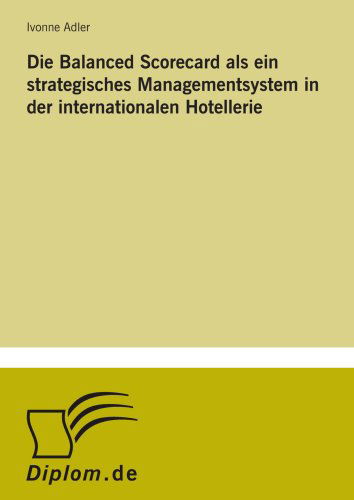 Ivonne Adler

Die Balanced Scorecard als ein strategisches Managementsystem in der internationalen Hotellerie

Diplom.de